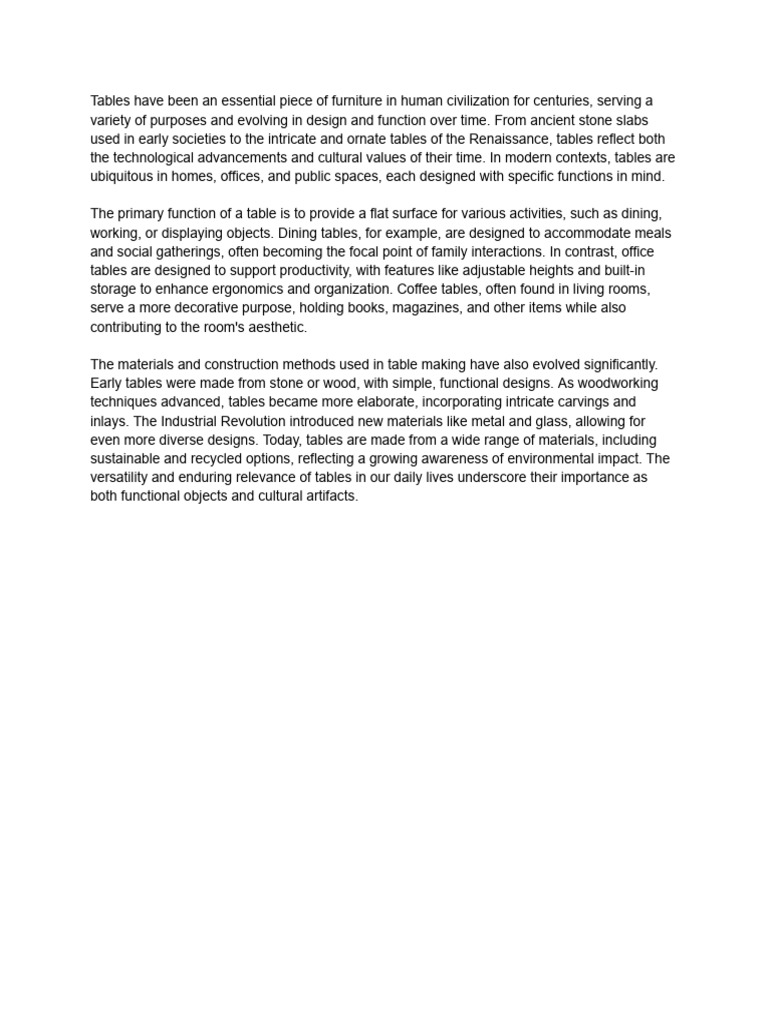 Tables have been an essential piece of furniture in human civilization for centuries, serving a variety of purposes and evolving in design and function over time. From ancient stone slabs used in early societies to the intricate and ornate tables of the Renaissance, tables reflect both the technological advancements and cultural values of their time. In modern contexts, tables are ubiquitous in homes, offices, and public spaces, each designed with specific functions in mind.

The primary function of a table is to provide a flat surface for various activities, such as dining, working, or displaying objects. Dining tables, for example, are designed to accommodate meals and social gatherings, often becoming the focal point of family interactions. In contrast, office tables are designed to support productivity, with features like adjustable heights and built-in storage to enhance ergonomics and organization. Coffee tables, often found in living rooms, serve a more decorative purpose, holding books, magazines, and other items while also contributing to the room's aesthetic.

The materials and construction methods used in table making have also evolved significantly. Early tables were made from stone or wood, with simple, functional designs. As woodworking techniques advanced, tables became more elaborate, incorporating intricate carvings and inlays. The Industrial Revolution introduced new materials like metal and glass, allowing for even more diverse designs. Today, tables are made from a wide range of materials, including sustainable and recycled options, reflecting a growing awareness of environmental impact. The versatility and enduring relevance of tables in our daily lives underscore their importance as both functional objects and cultural artifacts.